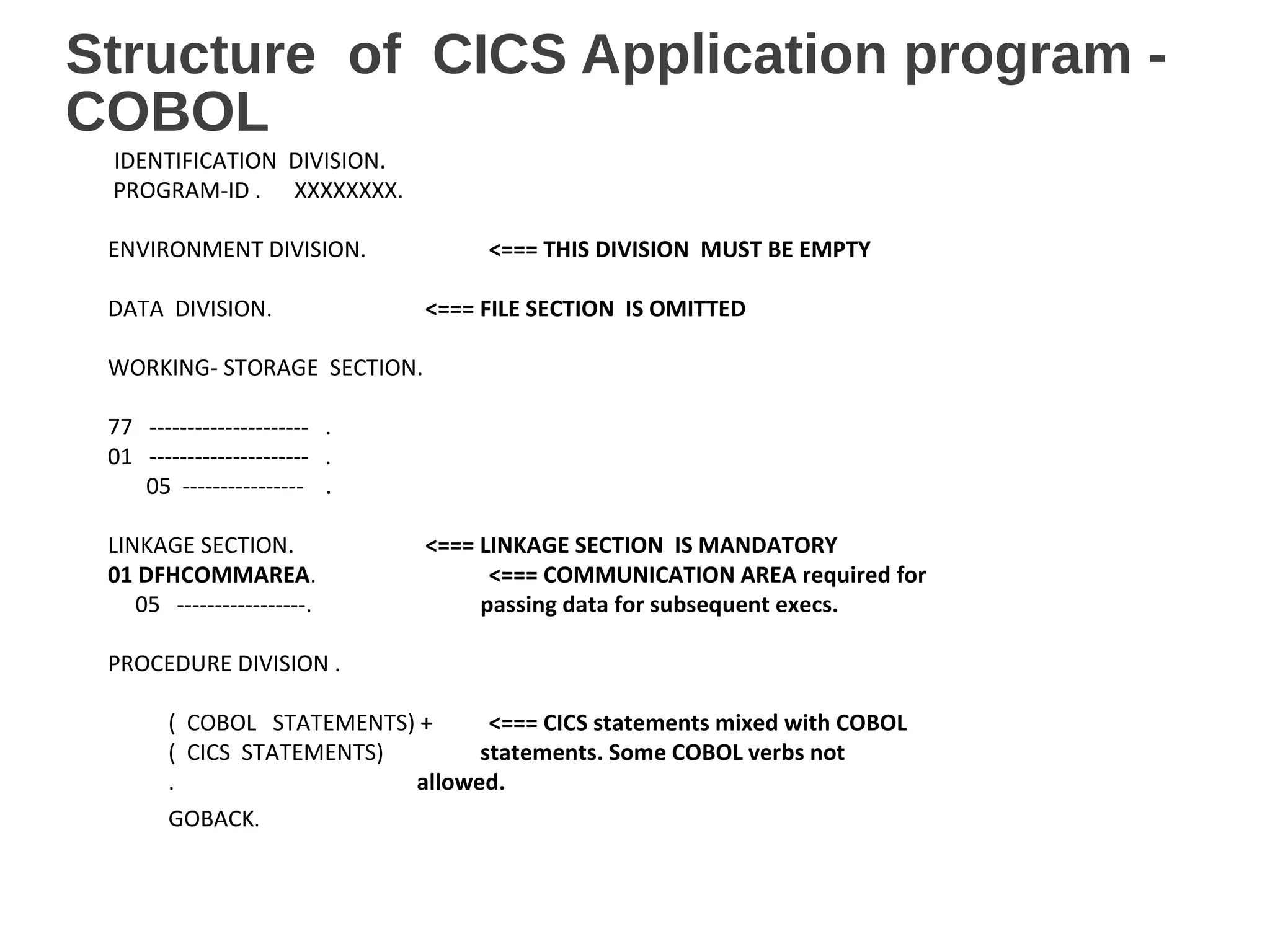 Structure of CICS Application program - COBOL

IDENTIFICATION DIVISION.
PROGRAM-ID . XXXXXXXX.

ENVIRONMENT DIVISION. <=== THIS DIVISION MUST BE EMPTY

DATA DIVISION. <=== FILE SECTION IS OMITTED

WORKING- STORAGE SECTION.

77 --------------------- .
01 --------------------- .
05 ---------------- .

LINKAGE SECTION. <=== LINKAGE SECTION IS MANDATORY
01 DFHCOMMAREA. <=== COMMUNICATION AREA required for
05 -----------------. passing data for subsequent execs.

PROCEDURE DIVISION .

( COBOL STATEMENTS) + <=== CICS statements mixed with COBOL
( CICS STATEMENTS) statements. Some COBOL verbs not
. allowed.
GOBACK.